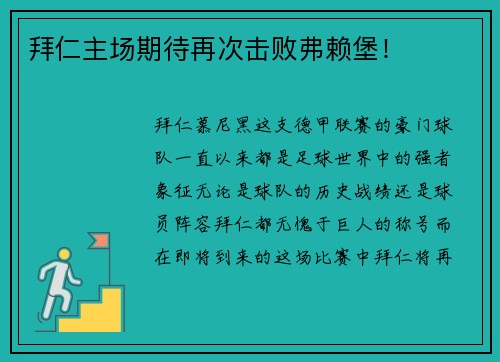 拜仁主场期待再次击败弗赖堡！

拜仁慕尼黑这支德甲联赛的豪门球队一直以来都是足球世界中的强者象征无论是球队的历史战绩还是球员阵容拜仁都无愧于巨人的称号而在即将到来的这场比赛中拜仁将再